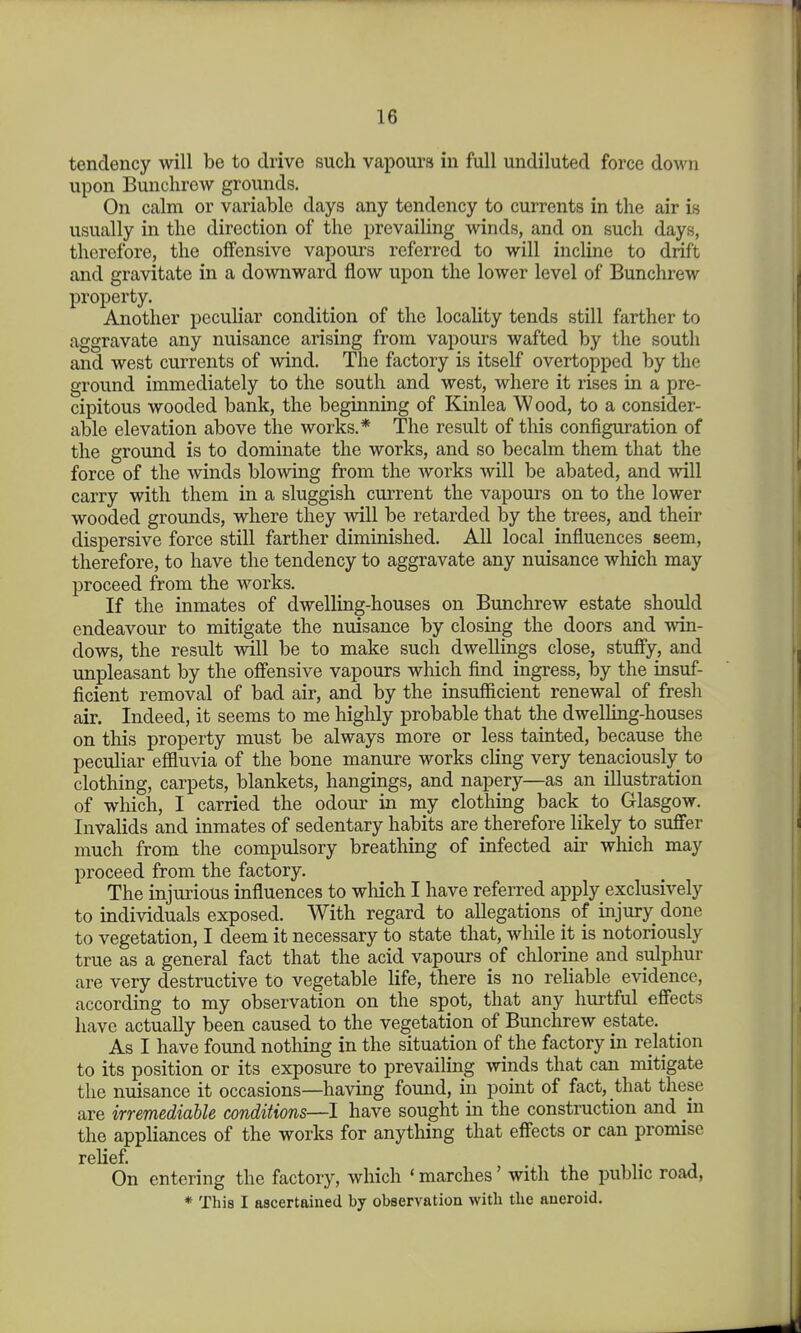 16

tendency will be to drive such vapours in full undiluted force down upon Bunchrew grounds.

On calm or variable days any tendency to currents in the air is usually in the direction of the prevailing winds, and on such days, therefore, the offensive vapours referred to will incline to drift and gravitate in a downward flow upon the lower level of Bunchrew property.

Another peculiar condition of the locality tends still farther to aggravate any nuisance arising from vapours wafted by the south and west currents of wind. The factory is itself overtopped by the ground immediately to the south and west, where it rises in a precipitous wooded bank, the beginning of Kinlea Wood, to a considerable elevation above the works.* The result of this configuration of the ground is to dominate the works, and so becalm them that the force of the winds blowing from the works will be abated, and will carry with them in a sluggish current the vapours on to the lower wooded grounds, where they will be retarded by the trees, and their dispersive force still farther diminished. All local influences seem, therefore, to have the tendency to aggravate any nuisance which may proceed from the works.

If the inmates of dwelling-houses on Bunchrew estate should endeavour to mitigate the nuisance by closing the doors and windows, the result will be to make such dwellings close, stuffy, and unpleasant by the offensive vapours which find ingress, by the insufficient removal of bad air, and by the insufficient renewal of fresh air. Indeed, it seems to me highly probable that the dwelling-houses on this property must be always more or less tainted, because the peculiar effluvia of the bone manure works cling very tenaciously to clothing, carpets, blankets, hangings, and napery—as an illustration of which, I carried the odour in my clothing back to Glasgow. Invalids and inmates of sedentary habits are therefore likely to suffer much from the compulsory breathing of infected air which may proceed from the factory.

The injurious influences to which I have referred apply exclusively to individuals exposed. With regard to allegations of injury done to vegetation, I deem it necessary to state that, while it is notoriously true as a general fact that the acid vapours of chlorine and sulphur are very destructive to vegetable life, there is no reliable evidence, according to my observation on the spot, that any hurtful effects have actually been caused to the vegetation of Bunchrew estate.

As I have found nothing in the situation of the factory in relation to its position or its exposure to prevailing winds that can mitigate the nuisance it occasions—having found, in point of fact, that these are *irremediable conditions*—I have sought in the construction and in the appliances of the works for anything that effects or can promise relief.

On entering the factory, which 'marches' with the public road,

* This I ascertained by observation with the aneroid.